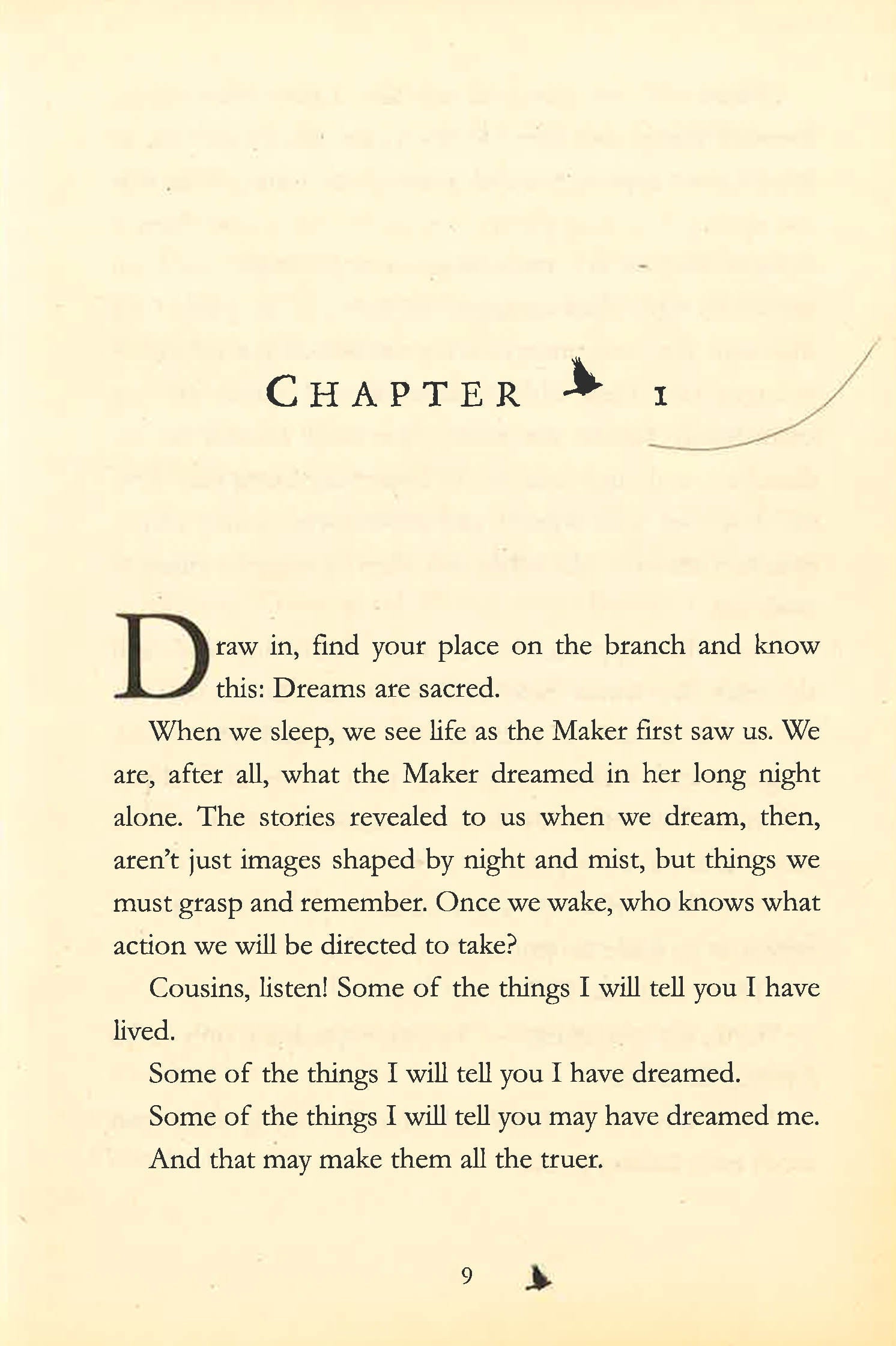 CHAPTER 1

Draw in, find your place on the branch and know this: Dreams are sacred.

When we sleep, we see life as the Maker first saw us. We are, after all, what the Maker dreamed in her long night alone. The stories revealed to us when we dream, then, aren't just images shaped by night and mist, but things we must grasp and remember. Once we wake, who knows what action we will be directed to take?

Cousins, listen! Some of the things I will tell you I have lived.

Some of the things I will tell you I have dreamed.

Some of the things I will tell you may have dreamed me.

And that may make them all the truer.

9